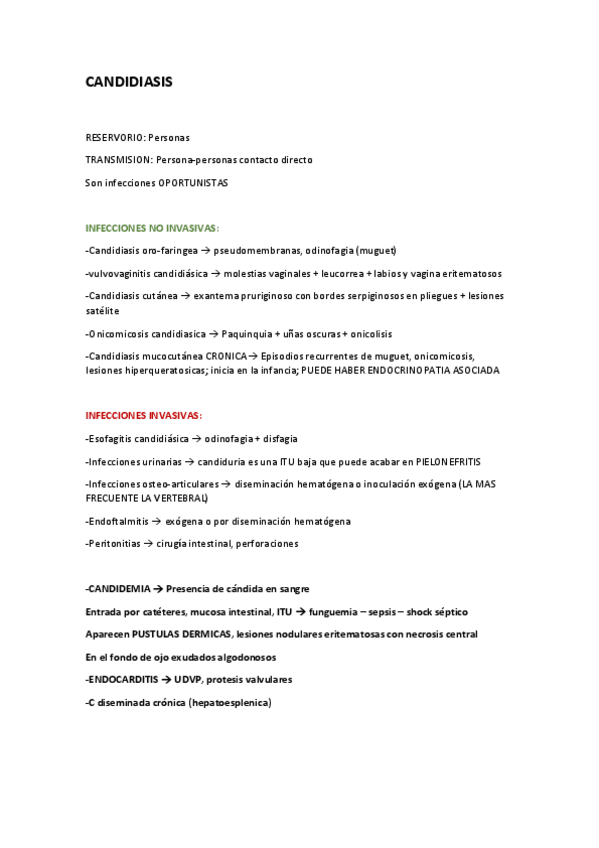 CANDIDIASIS

RESERVORIO: Personas

TRANSMISION: Persona-personas contacto directo

Son infecciones OPORTUNISTAS

INFECCIONES NO INVASIVAS:

-Candidiasis oro-faringea → pseudomembranas, odinofagia (muguet)

-vulvovaginitis candidiásica → molestias vaginales + leucorrea + labios y vagina eritematosos

-Candidiasis cutánea → exantema pruriginoso con bordes serpiginosos en pliegues + lesiones satélite

-Onicomicosis candidiasica → Paquinquia + uñas oscuras + onicolisis

-Candidiasis mucocutánea CRONICA→ Episodios recurrentes de muguet, onicomicosis, lesiones hiperqueratosicas; inicia en la infancia; PUEDE HABER ENDOCRINOPATIA ASOCIADA

INFECCIONES INVASIVAS:

-Esofagitis candidiásica → odinofagia + disfagia

-Infecciones urinarias → candiduria es una ITU baja que puede acabar en PIELONEFRITIS

-Infecciones osteo-articulares → diseminación hematógena o inoculación exógena (LA MAS FRECUENTE LA VERTEBRAL)

-Endoftalmitis → exógena o por diseminación hematógena

-Peritonitias → cirugía intestinal, perforaciones

-CANDIDEMIA → Presencia de cándida en sangre

Entrada por catéteres, mucosa intestinal, ITU → funguemia – sepsis – shock séptico

Aparecen PUSTULAS DERMICAS, lesiones nodulares eritematosas con necrosis central

En el fondo de ojo exudados algodonosos

-ENDOCARDITIS → UDVP, protesis valvulares

-C diseminada crónica (hepatoesplenica)